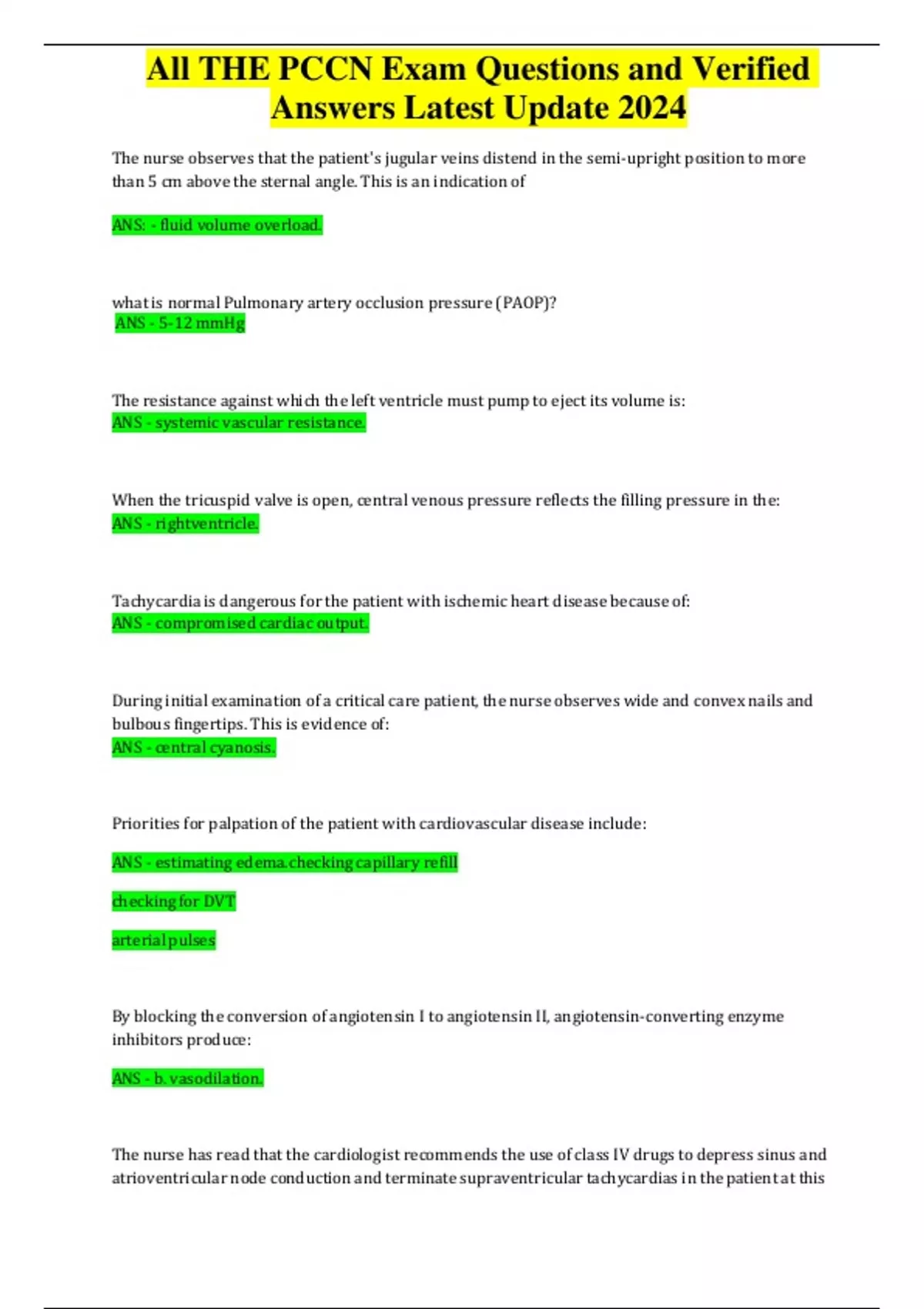 All THE PCCN Exam Questions and Verified Answers Latest Update 2024

The nurse observes that the patient's jugular veins distend in the semi-upright position to more than 5 cm above the sternal angle. This is an indication of

ANS: - fluid volume overload.

what is normal Pulmonary artery occlusion pressure (PAOP)?
ANS - 5-12 mmHg

The resistance against which the left ventricle must pump to eject its volume is:
ANS - systemic vascular resistance.

When the tricuspid valve is open, central venous pressure reflects the filling pressure in the:
ANS - rightventricle.

Tachycardia is dangerous for the patient with ischemic heart disease because of:
ANS - compromised cardiac output.

During initial examination of a critical care patient, the nurse observes wide and convex nails and bulbous fingertips. This is evidence of:
ANS - central cyanosis.

Priorities for palpation of the patient with cardiovascular disease include:

ANS - estimating edema.checking capillary refill

checking for DVT

arterial pulses

By blocking the conversion of angiotensin I to angiotensin II, angiotensin-converting enzyme inhibitors produce:

ANS - b. vasodilation.

The nurse has read that the cardiologist recommends the use of class IV drugs to depress sinus and atrioventricular node conduction and terminate supraventricular tachycardias in the patient at this